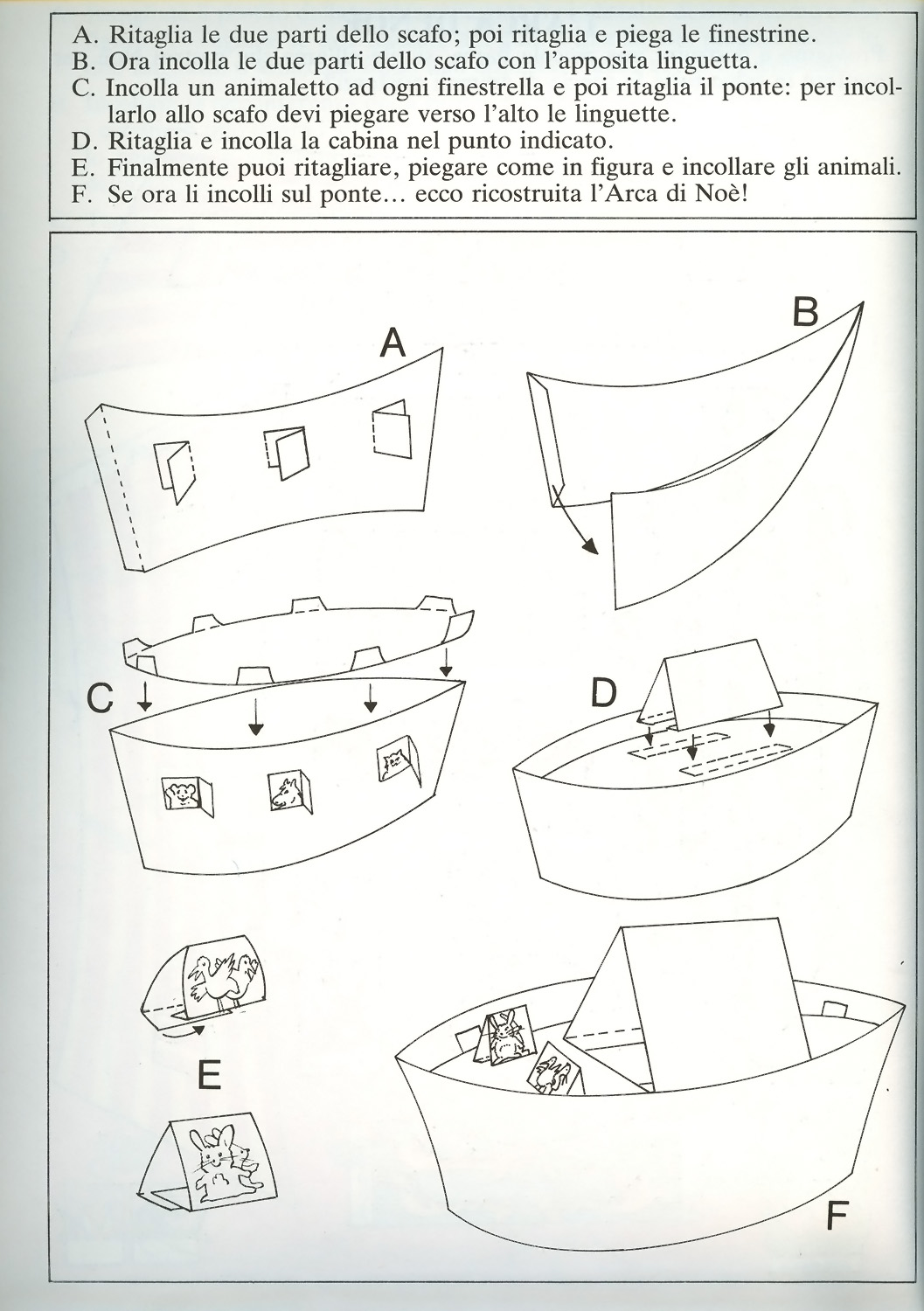 A. Ritaglia le due parti dello scafo; poi ritaglia e piega le finestrine.
B. Ora incolla le due parti dello scafo con l'apposita linguetta.
C. Incolla un animaletto ad ogni finestrella e poi ritaglia il ponte: per incollarlo allo scafo devi piegare verso l'alto le linguette.
D. Ritaglia e incolla la cabina nel punto indicato.
E. Finalmente puoi ritagliare, piegare come in figura e incollare gli animali.
F. Se ora li incolli sul ponte… ecco ricostruita l'Arca di Noè!

A

B

C

D

E

F